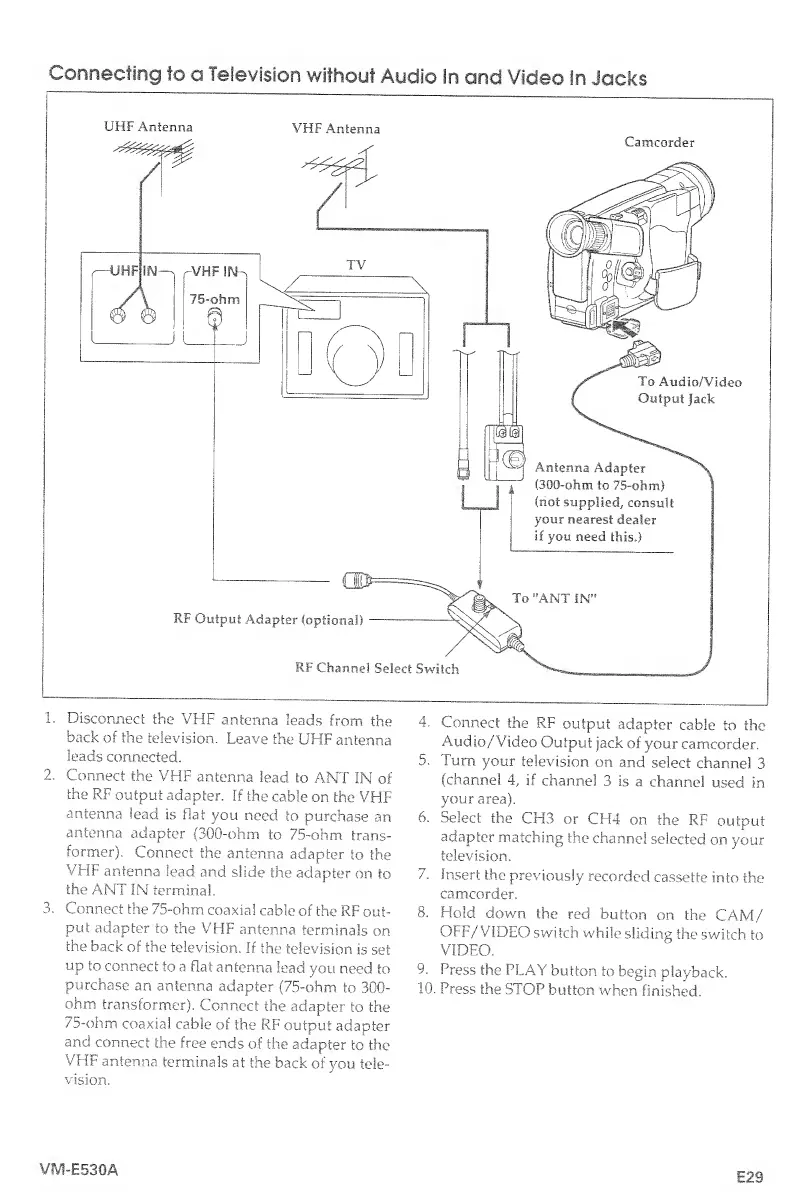 Connecting to a Television without Audio In and Video In Jacks

UHF Antenna

VHF Antenna

Camcorder

UHF IN

VHF IN

75-ohm

TV

To Audio/Video Output Jack

Antenna Adapter (300-ohm to 75-ohm) (not supplied, consult your nearest dealer if you need this.)

To "ANT IN"

RF Output Adapter (optional)

RF Channel Select Switch

1. Disconnect the VHF antenna leads from the back of the television. Leave the UHF antenna leads connected.
2. Connect the VHF antenna lead to ANT IN of the RF output adapter. If the cable on the VHF antenna lead is flat you need to purchase an antenna adapter (300-ohm to 75-ohm transformer). Connect the antenna adapter to the VHF antenna lead and slide the adapter on to the ANT IN terminal.
3. Connect the 75-ohm coaxial cable of the RF output adapter to the VHF antenna terminals on the back of the television. If the television is set up to connect to a flat antenna lead you need to purchase an antenna adapter (75-ohm to 300-ohm transformer). Connect the adapter to the 75-ohm coaxial cable of the RF output adapter and connect the free ends of the adapter to the VHF antenna terminals at the back of you television.
4. Connect the RF output adapter cable to the Audio/Video Output jack of your camcorder.
5. Turn your television on and select channel 3 (channel 4, if channel 3 is a channel used in your area).
6. Select the CH3 or CH4 on the RF output adapter matching the channel selected on your television.
7. Insert the previously recorded cassette into the camcorder.
8. Hold down the red button on the CAM/OFF/VIDEO switch while sliding the switch to VIDEO.
9. Press the PLAY button to begin playback.
10. Press the STOP button when finished.

VM-E530A

E29